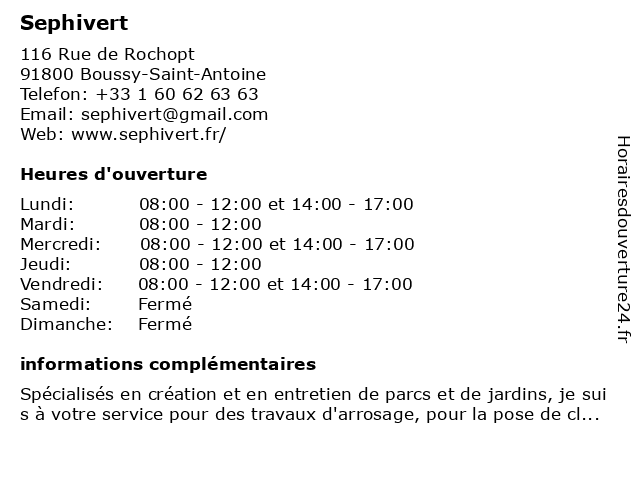 Sephivert

116 Rue de Rochopt
91800 Boussy-Saint-Antoine
Telefon: +33 1 60 62 63 63
Email: sephivert@gmail.com
Web: www.sephivert.fr/

Heures d'ouverture

| | |
|---|---|
| Lundi: | 08:00 - 12:00 et 14:00 - 17:00 |
| Mardi: | 08:00 - 12:00 |
| Mercredi: | 08:00 - 12:00 et 14:00 - 17:00 |
| Jeudi: | 08:00 - 12:00 |
| Vendredi: | 08:00 - 12:00 et 14:00 - 17:00 |
| Samedi: | Fermé |
| Dimanche: | Fermé |

informations complémentaires

Spécialisés en création et en entretien de parcs et de jardins, je suis à votre service pour des travaux d'arrosage, pour la pose de cl...

Horairesdouverture24.fr